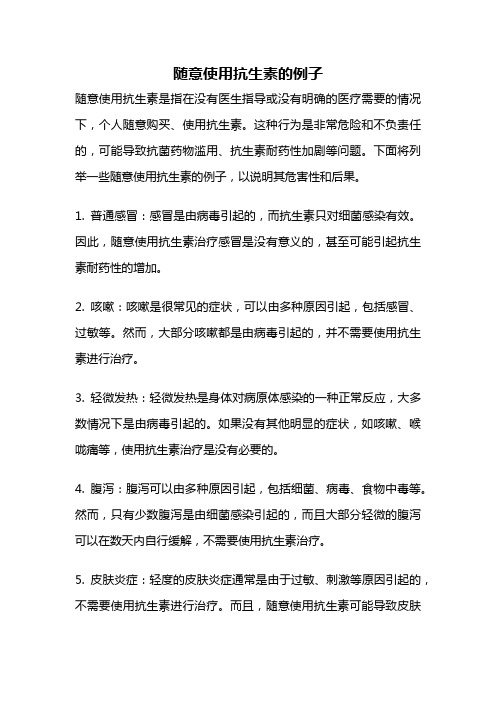 随意使用抗生素的例子

随意使用抗生素是指在没有医生指导或没有明确的医疗需要的情况下，个人随意购买、使用抗生素。这种行为是非常危险和不负责任的，可能导致抗菌药物滥用、抗生素耐药性加剧等问题。下面将列举一些随意使用抗生素的例子，以说明其危害性和后果。

1. 普通感冒：感冒是由病毒引起的，而抗生素只对细菌感染有效。因此，随意使用抗生素治疗感冒是没有意义的，甚至可能引起抗生素耐药性的增加。

2. 咳嗽：咳嗽是很常见的症状，可以由多种原因引起，包括感冒、过敏等。然而，大部分咳嗽都是由病毒引起的，并不需要使用抗生素进行治疗。

3. 轻微发热：轻微发热是身体对病原体感染的一种正常反应，大多数情况下是由病毒引起的。如果没有其他明显的症状，如咳嗽、喉咙痛等，使用抗生素治疗是没有必要的。

4. 腹泻：腹泻可以由多种原因引起，包括细菌、病毒、食物中毒等。然而，只有少数腹泻是由细菌感染引起的，而且大部分轻微的腹泻可以在数天内自行缓解，不需要使用抗生素治疗。

5. 皮肤炎症：轻度的皮肤炎症通常是由于过敏、刺激等原因引起的，不需要使用抗生素进行治疗。而且，随意使用抗生素可能导致皮肤